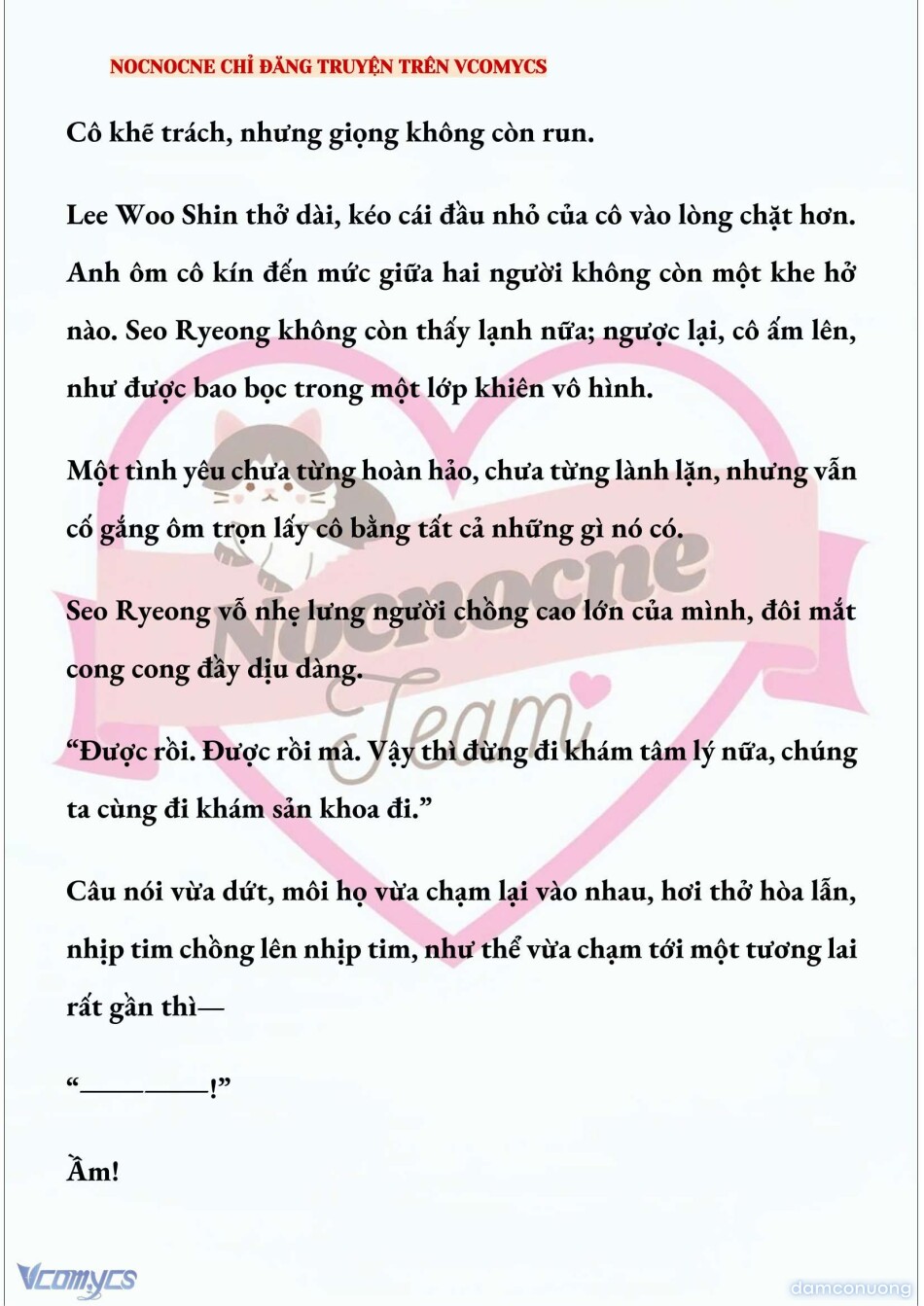 NOCNOCNE CHỈ ĐĂNG TRUYỆN TRÊN VCOMYCS

Cô khẽ trách, nhưng giọng không còn run.

Lee Woo Shin thở dài, kéo cái đầu nhỏ của cô vào lòng chặt hơn. Anh ôm cô kín đến mức giữa hai người không còn một khe hở nào. Seo Ryeong không còn thấy lạnh nữa; ngược lại, cô ấm lên, như được bao bọc trong một lớp khiên vô hình.

Một tình yêu chưa từng hoàn hảo, chưa từng lành lặn, nhưng vẫn cố gắng ôm trọn lấy cô bằng tất cả những gì nó có.

Seo Ryeong vỗ nhẹ lưng người chồng cao lớn của mình, đôi mắt cong cong đầy dịu dàng.

“Được rồi. Được rồi mà. Vậy thì đừng đi khám tâm lý nữa, chúng ta cùng đi khám sản khoa đi.”

Câu nói vừa dứt, môi họ vừa chạm lại vào nhau, hơi thở hòa lẫn, nhịp tim chồng lên nhịp tim, như thể vừa chạm tới một tương lai rất gần thì—

“————!”

Ầm!

Nocnocne Team

Vcomycs

damconuong